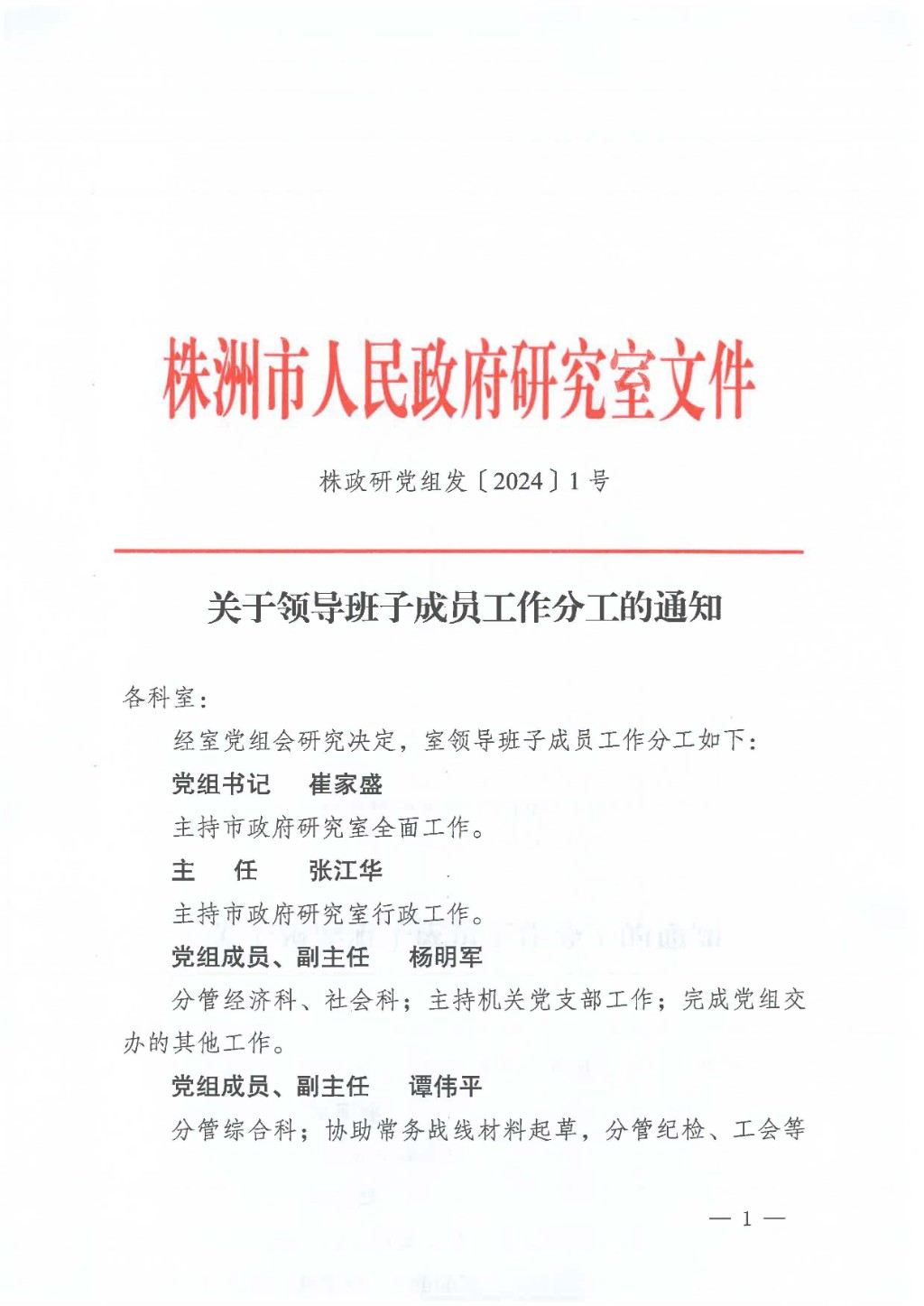 株洲市人民政府研究室文件

株政研党组发〔2024〕1号

关于领导班子成员工作分工的通知

各科室：

经室党组会研究决定，室领导班子成员工作分工如下：

党组书记　崔家盛

主持市政府研究室全面工作。

主　任　张江华

主持市政府研究室行政工作。

党组成员、副主任　杨明军

分管经济科、社会科；主持机关党支部工作；完成党组交办的其他工作。

党组成员、副主任　谭伟平

分管综合科；协助常务战线材料起草，分管纪检、工会等

— 1 —